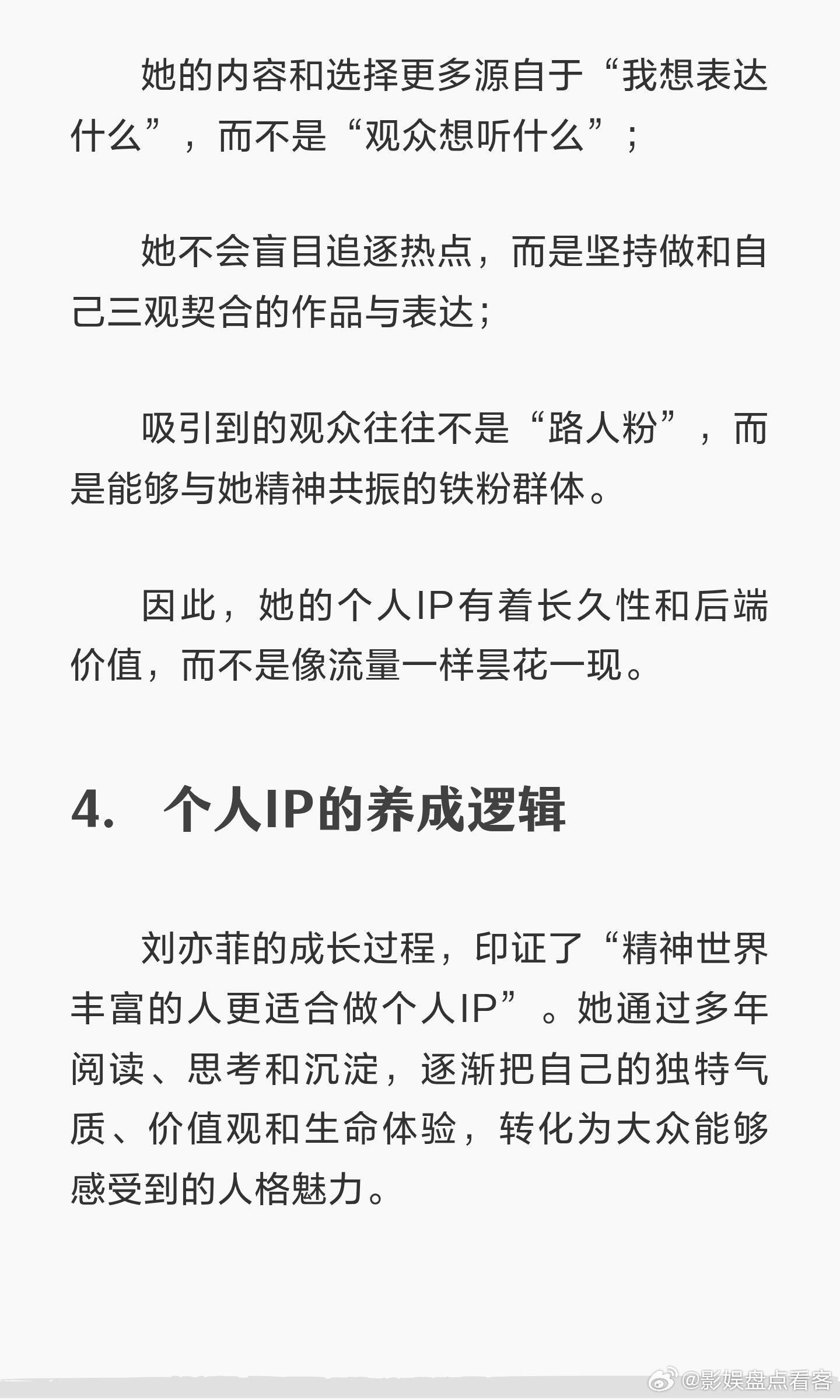 她的内容和选择更多源自于“我想表达什么”，而不是“观众想听什么”；

她不会盲目追逐热点，而是坚持做和自己三观契合的作品与表达；

吸引到的观众往往不是“路人粉”，而是能够与她精神共振的铁粉群体。

因此，她的个人IP有着长久性和后端价值，而不是像流量一样昙花一现。

4. 个人IP的养成逻辑

刘亦菲的成长过程，印证了“精神世界丰富的人更适合做个人IP”。她通过多年阅读、思考和沉淀，逐渐把自己的独特气质、价值观和生命体验，转化为大众能够感受到的人格魅力。

@影娱盘点看客